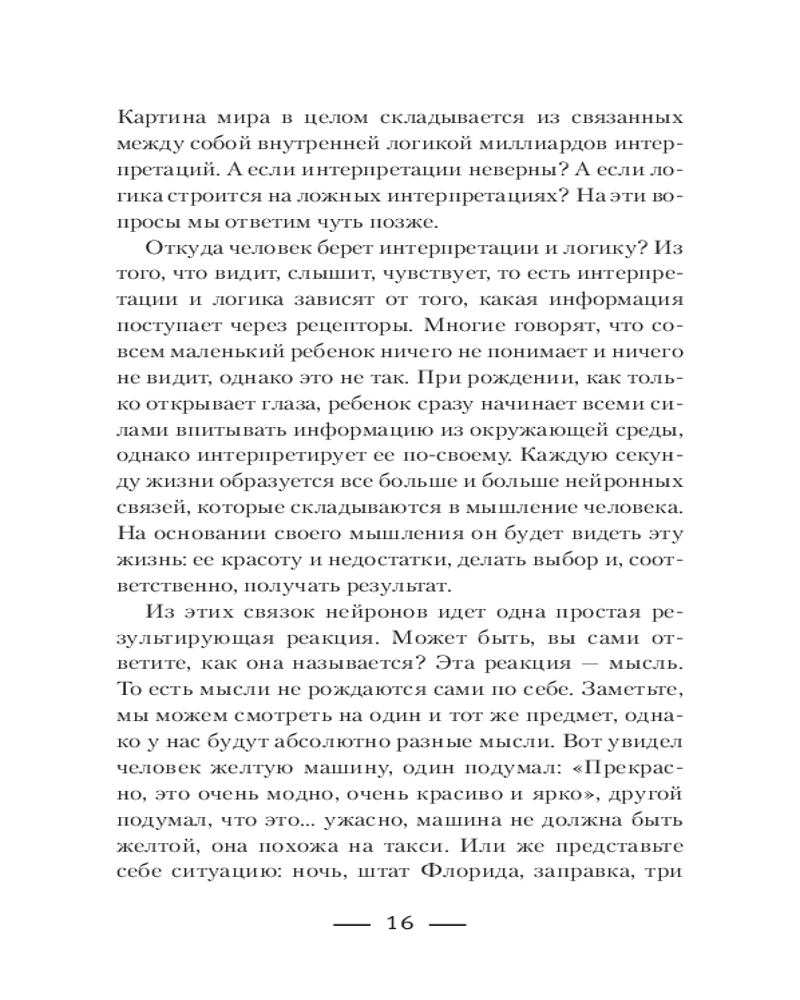 Картина мира в целом складывается из связанных между собой внутренней логикой миллиардов интерпретаций. А если интерпретации неверны? А если логика строится на ложных интерпретациях? На эти вопросы мы ответим чуть позже.

Откуда человек берет интерпретации и логику? Из того, что видит, слышит, чувствует, то есть интерпретации и логика зависят от того, какая информация поступает через рецепторы. Многие говорят, что совсем маленький ребенок ничего не понимает и ничего не видит, однако это не так. При рождении, как только открывает глаза, ребенок сразу начинает всеми силами впитывать информацию из окружающей среды, однако интерпретирует ее по-своему. Каждую секунду жизни образуется все больше и больше нейронных связей, которые складываются в мышление человека. На основании своего мышления он будет видеть эту жизнь: ее красоту и недостатки, делать выбор и, соответственно, получать результат.

Из этих связок нейронов идет одна простая результирующая реакция. Может быть, вы сами ответите, как она называется? Эта реакция — мысль. То есть мысли не рождаются сами по себе. Заметьте, мы можем смотреть на один и тот же предмет, однако у нас будут абсолютно разные мысли. Вот увидел человек желтую машину, один подумал: «Прекрасно, это очень модно, очень красиво и ярко», другой подумал, что это... ужасно, машина не должна быть желтой, она похожа на такси. Или же представьте себе ситуацию: ночь, штат Флорида, заправка, три

— 16 —